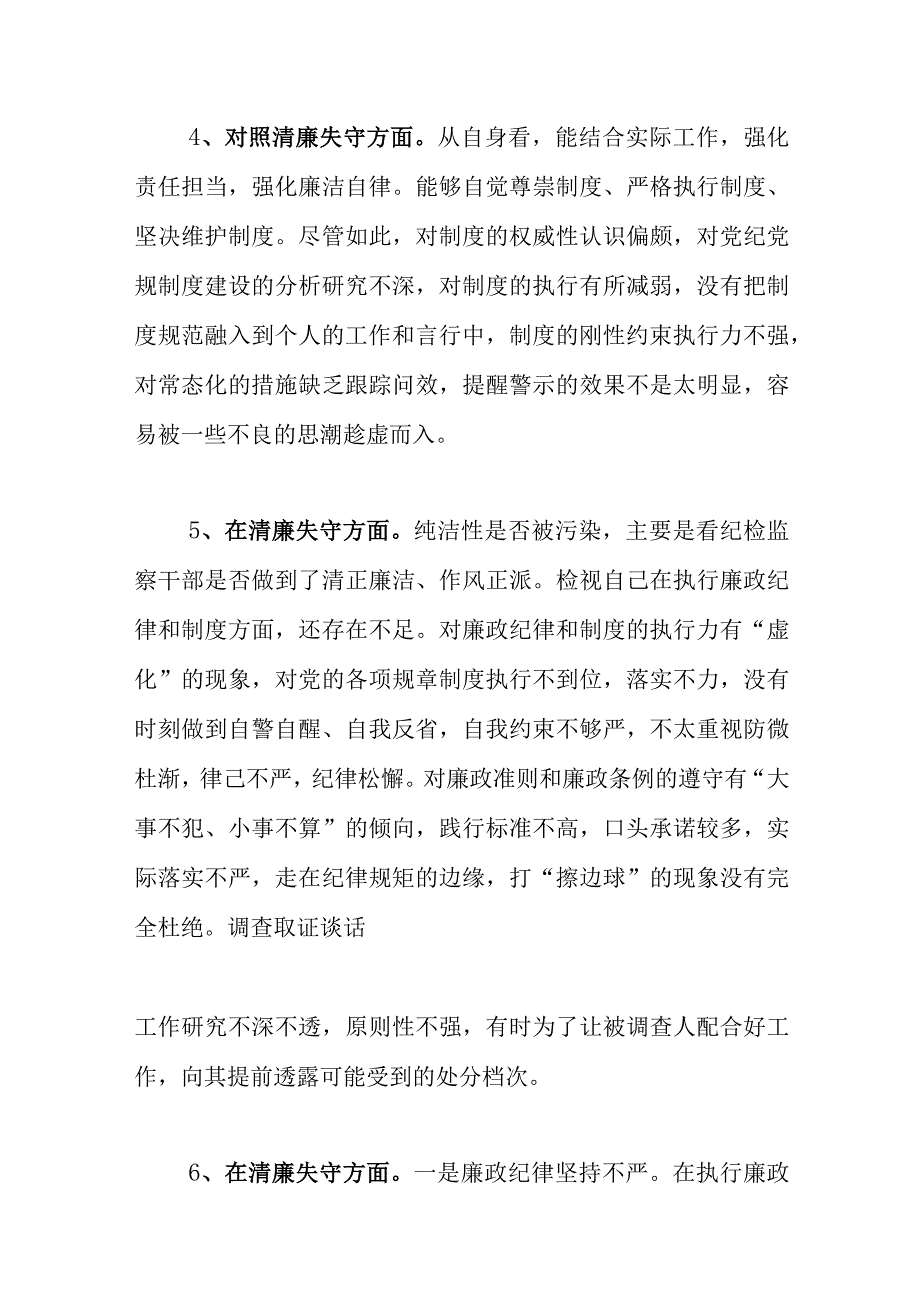 4、对照清廉失守方面。从自身看，能结合实际工作，强化责任担当，强化廉洁自律。能够自觉尊崇制度、严格执行制度、坚决维护制度。尽管如此，对制度的权威性认识偏颇，对党纪党规制度建设的分析研究不深，对制度的执行有所减弱，没有把制度规范融入到个人的工作和言行中，制度的刚性约束执行力不强，对常态化的措施缺乏跟踪问效，提醒警示的效果不是太明显，容易被一些不良的思潮趁虚而入。

5、在清廉失守方面。纯洁性是否被污染，主要是看纪检监察干部是否做到了清正廉洁、作风正派。检视自己在执行廉政纪律和制度方面，还存在不足。对廉政纪律和制度的执行力有“虚化”的现象，对党的各项规章制度执行不到位，落实不力，没有时刻做到自警自醒、自我反省，自我约束不够严，不太重视防微杜渐，律己不严，纪律松懈。对廉政准则和廉政条例的遵守有“大事不犯、小事不算”的倾向，践行标准不高，口头承诺较多，实际落实不严，走在纪律规矩的边缘，打“擦边球”的现象没有完全杜绝。调查取证谈话

工作研究不深不透，原则性不强，有时为了让被调查人配合好工作，向其提前透露可能受到的处分档次。

6、在清廉失守方面。一是廉政纪律坚持不严。在执行廉政